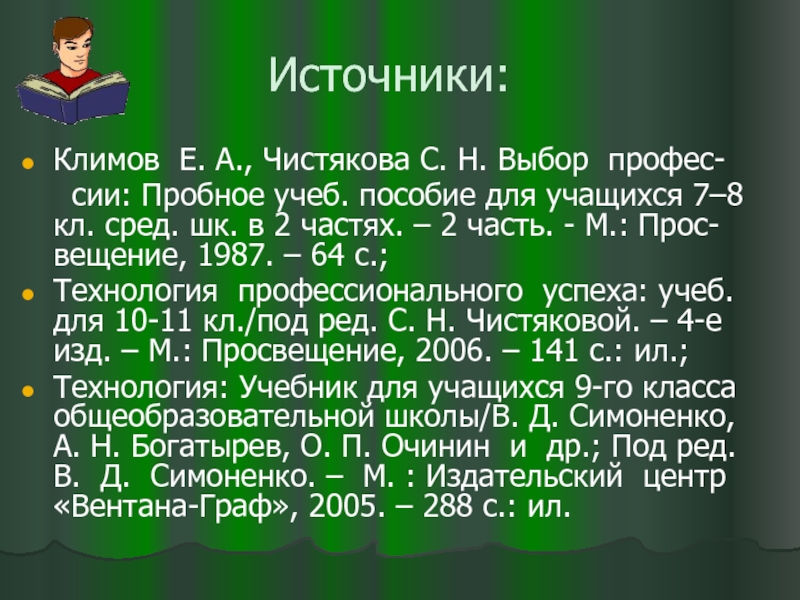 Источники:

Климов Е. А., Чистякова С. Н. Выбор профессии: Пробное учеб. пособие для учащихся 7–8 кл. сред. шк. в 2 частях. – 2 часть. - М.: Просвещение, 1987. – 64 с.;

Технология профессионального успеха: учеб. для 10-11 кл./под ред. С. Н. Чистяковой. – 4-е изд. – М.: Просвещение, 2006. – 141 с.: ил.;

Технология: Учебник для учащихся 9-го класса общеобразовательной школы/В. Д. Симоненко, А. Н. Богатырев, О. П. Очинин и др.; Под ред. В. Д. Симоненко. – М. : Издательский центр «Вентана-Граф», 2005. – 288 с.: ил.